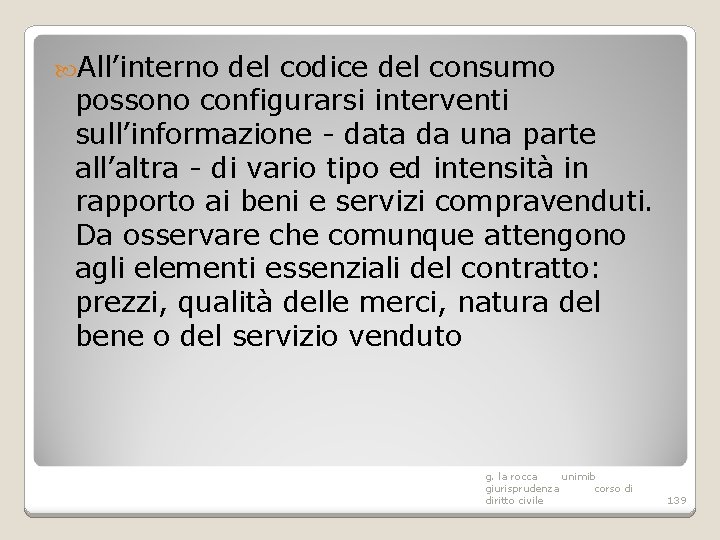 All’interno del codice del consumo possono configurarsi interventi sull’informazione - data da una parte all’altra - di vario tipo ed intensità in rapporto ai beni e servizi compravenduti. Da osservare che comunque attengono agli elementi essenziali del contratto: prezzi, qualità delle merci, natura del bene o del servizio venduto

g. la rocca unimib giurisprudenza corso di diritto civile

139